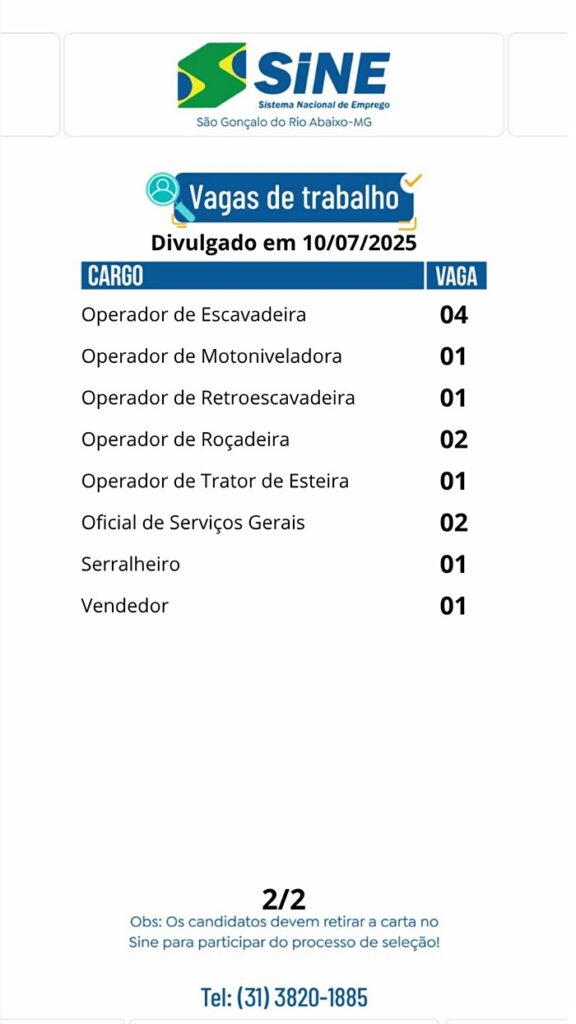 SINE
Sistema Nacional de Emprego
São Gonçalo do Rio Abaixo-MG

Vagas de trabalho
Divulgado em 10/07/2025

| CARGO | VAGA |
|---|---|
| Operador de Escavadeira | 04 |
| Operador de Motoniveladora | 01 |
| Operador de Retroescavadeira | 01 |
| Operador de Roçadeira | 02 |
| Operador de Trator de Esteira | 01 |
| Oficial de Serviços Gerais | 02 |
| Serralheiro | 01 |
| Vendedor | 01 |

2/2
Obs: Os candidatos devem retirar a carta no Sine para participar do processo de seleção!

Tel: (31) 3820-1885